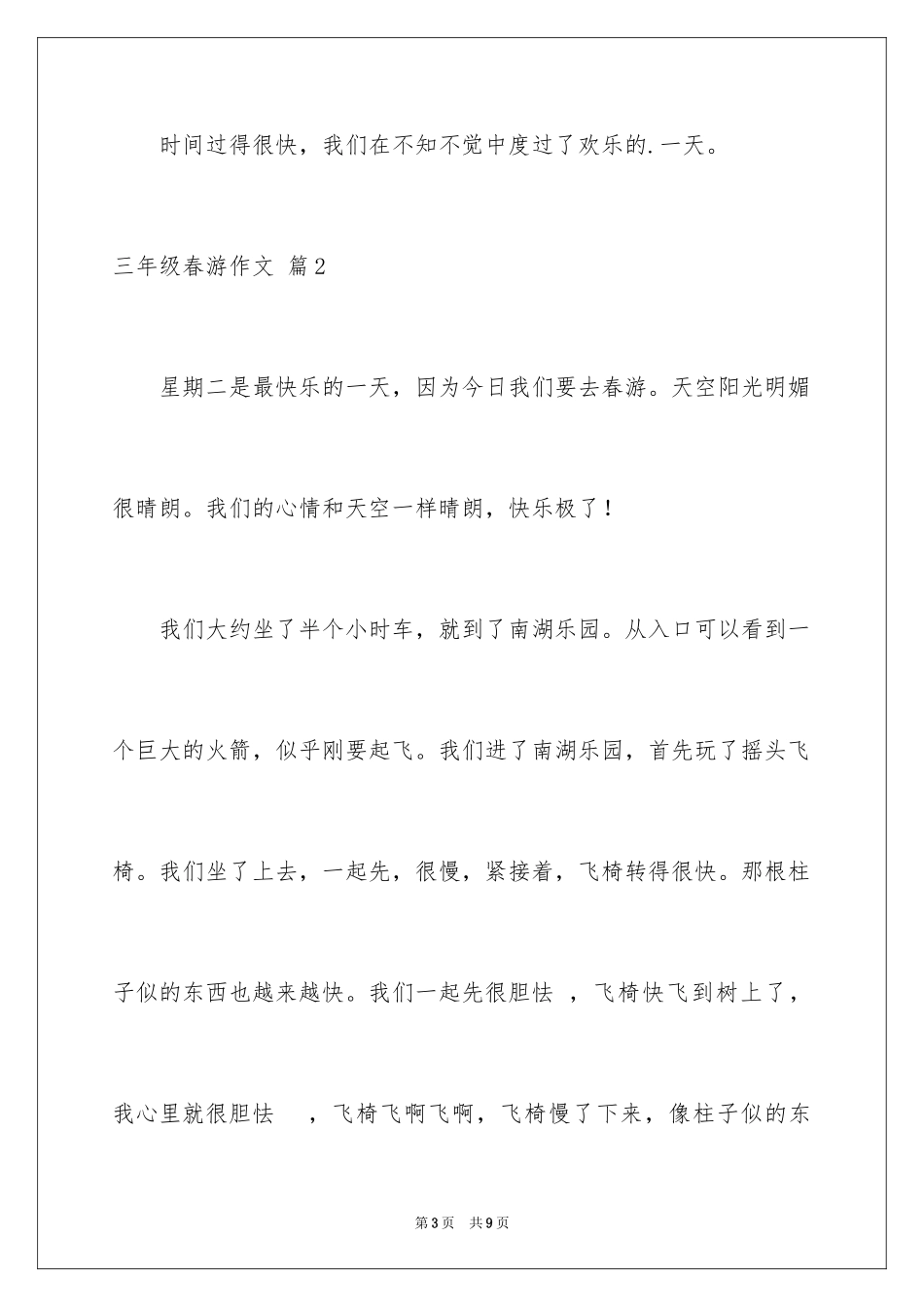 时间过得很快，我们在不知不觉中度过了欢乐的.一天。

三年级春游作文 篇2

星期二是最快乐的一天，因为今日我们要去春游。天空阳光明媚很晴朗。我们的心情和天空一样晴朗，快乐极了！

我们大约坐了半个小时车，就到了南湖乐园。从入口可以看到一个巨大的火箭，似乎刚要起飞。我们进了南湖乐园，首先玩了摇头飞椅。我们坐了上去，一起先，很慢，紧接着，飞椅转得很快。那根柱子似的东西也越来越快。我们一起先很胆怯 ，飞椅快飞到树上了，我心里就很胆怯 ，飞椅飞啊飞啊，飞椅慢了下来，像柱子似的东

第3页 共9页